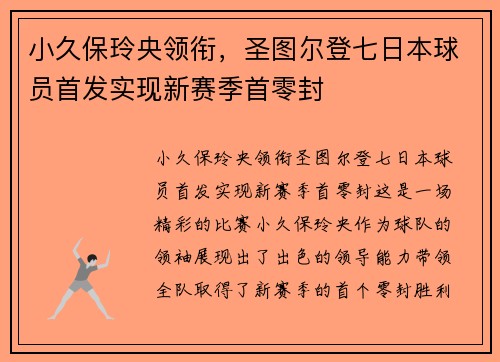 小久保玲央领衔，圣图尔登七日本球员首发实现新赛季首零封

小久保玲央领衔圣图尔登七日本球员首发实现新赛季首零封这是一场精彩的比赛小久保玲央作为球队的领袖展现出了出色的领导能力带领全队取得了新赛季的首个零封胜利